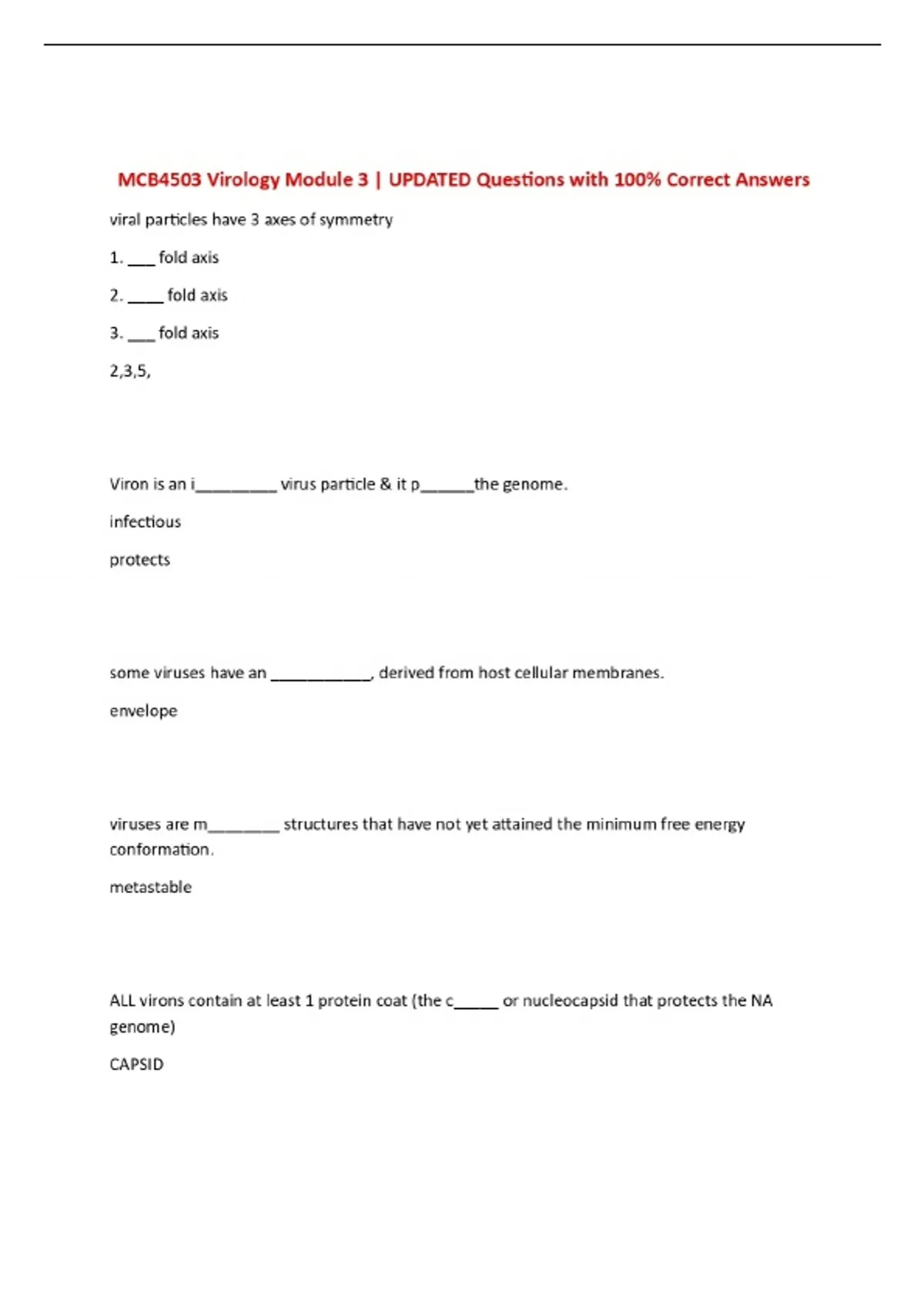 MCB4503 Virology Module 3 | UPDATED Questions with 100% Correct Answers

viral particles have 3 axes of symmetry

1. ___ fold axis

2. ____ fold axis

3. ___ fold axis

2,3,5,

Viron is an i_________ virus particle & it p______the genome.

infectious

protects

some viruses have an ___________, derived from host cellular membranes.

envelope

viruses are m________ structures that have not yet attained the minimum free energy conformation.

metastable

ALL virons contain at least 1 protein coat (the c_____ or nucleocapsid that protects the NA genome)

CAPSID